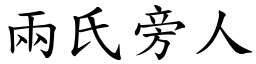 兩氏旁人